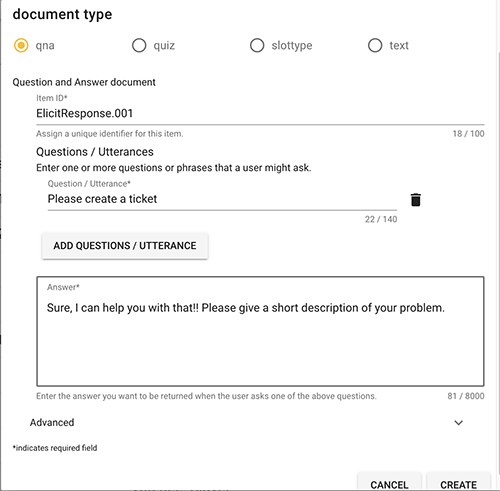 document type

qna quiz slottype text

Question and Answer document

Item ID*
ElicitResponse.001
Assign a unique identifier for this item. 18 / 100

Questions / Utterances
Enter one or more questions or phrases that a user might ask.

Question / Utterance*
Please create a ticket
22 / 140

ADD QUESTIONS / UTTERANCE

Answer*
Sure, I can help you with that!! Please give a short description of your problem.

Enter the answer you want to be returned when the user asks one of the above questions. 81 / 8000

Advanced

*indicates required field

CANCEL CREATE